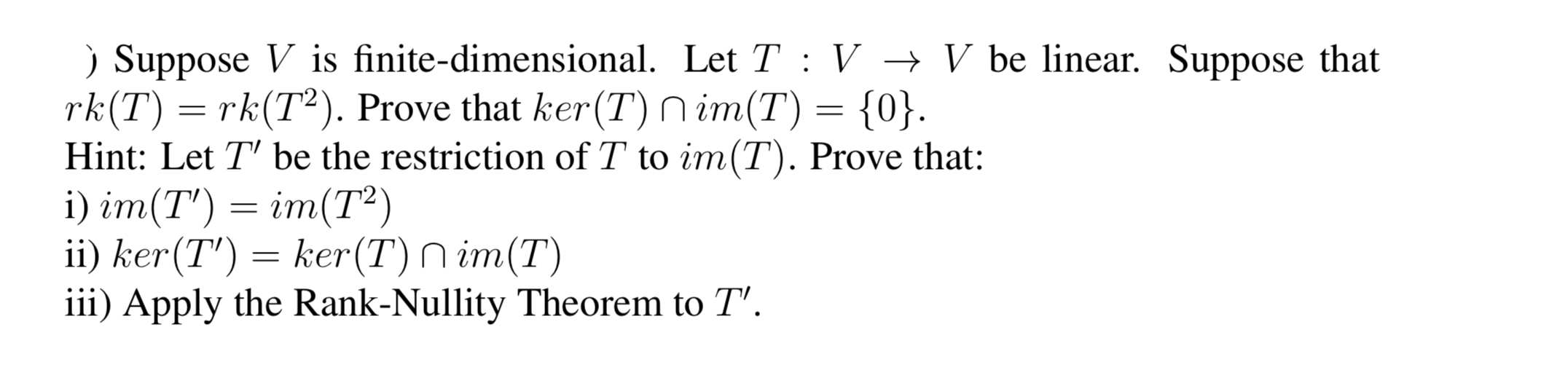 ) Suppose $V$ is finite-dimensional. Let $T : V \to V$ be linear. Suppose that $rk(T) = rk(T^2)$. Prove that $ker(T) \cap im(T) = \{0\}$.
Hint: Let $T'$ be the restriction of $T$ to $im(T)$. Prove that:
i) $im(T') = im(T^2)$
ii) $ker(T') = ker(T) \cap im(T)$
iii) Apply the Rank-Nullity Theorem to $T'$.